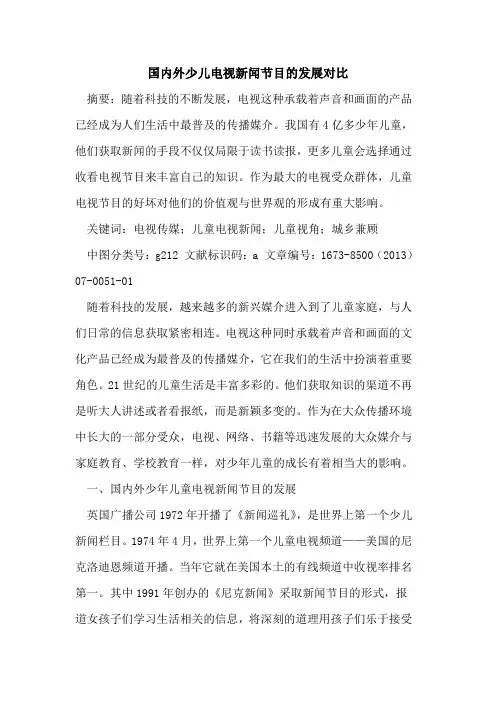 国内外少儿电视新闻节目的发展对比

摘要：随着科技的不断发展，电视这种承载着声音和画面的产品已经成为人们生活中最普及的传播媒介。我国有4亿多少年儿童，他们获取新闻的手段不仅仅局限于读书读报，更多儿童会选择通过收看电视节目来丰富自己的知识。作为最大的电视受众群体，儿童电视节目的好坏对他们的价值观与世界观的形成有重大影响。

关键词：电视传媒；儿童电视新闻；儿童视角；城乡兼顾

中图分类号：g212 文献标识码：a 文章编号：1673-8500（2013）07-0051-01

随着科技的发展，越来越多的新兴媒介进入到了儿童家庭，与人们日常的信息获取紧密相连。电视这种同时承载着声音和画面的文化产品已经成为最普及的传播媒介，它在我们的生活中扮演着重要角色。21世纪的儿童生活是丰富多彩的。他们获取知识的渠道不再是听大人讲述或者看报纸，而是新颖多变的。作为在大众传播环境中长大的一部分受众，电视、网络、书籍等迅速发展的大众媒介与家庭教育、学校教育一样，对少年儿童的成长有着相当大的影响。

一、国内外少年儿童电视新闻节目的发展

英国广播公司1972年开播了《新闻巡礼》，是世界上第一个少儿新闻栏目。1974年4月，世界上第一个儿童电视频道——美国的尼克洛迪恩频道开播。当年它就在美国本土的有线频道中收视率排名第一。其中1991年创办的《尼克新闻》采取新闻节目的形式，报道女孩子们学习生活相关的信息，将深刻的道理用孩子们乐于接受